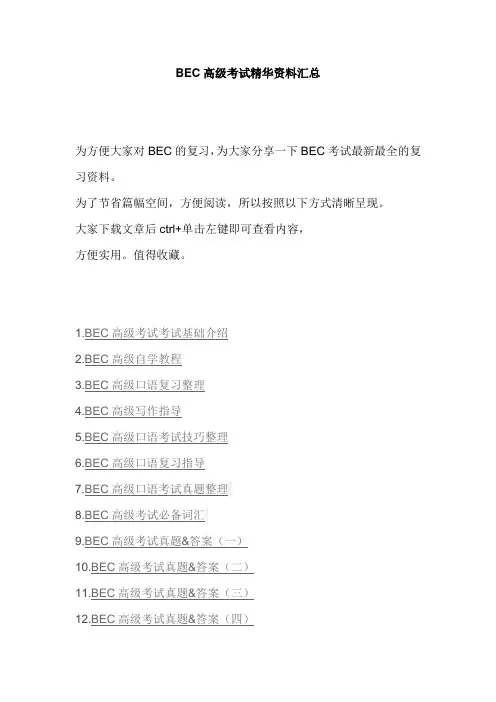 BEC 高级考试精华资料汇总

为方便大家对 BEC 的复习，为大家分享一下 BEC 考试最新最全的复习资料。
为了节省篇幅空间，方便阅读，所以按照以下方式清晰呈现。
大家下载文章后 ctrl+单击左键即可查看内容，
方便实用。值得收藏。

1.BEC 高级考试考试基础介绍
2.BEC 高级自学教程
3.BEC 高级口语复习整理
4.BEC 高级写作指导
5.BEC 高级口语考试技巧整理
6.BEC 高级口语复习指导
7.BEC 高级口语考试真题整理
8.BEC 高级考试必备词汇
9.BEC 高级考试真题&答案（一）
10.BEC 高级考试真题&答案（二）
11.BEC 高级考试真题&答案（三）
12.BEC 高级考试真题&答案（四）